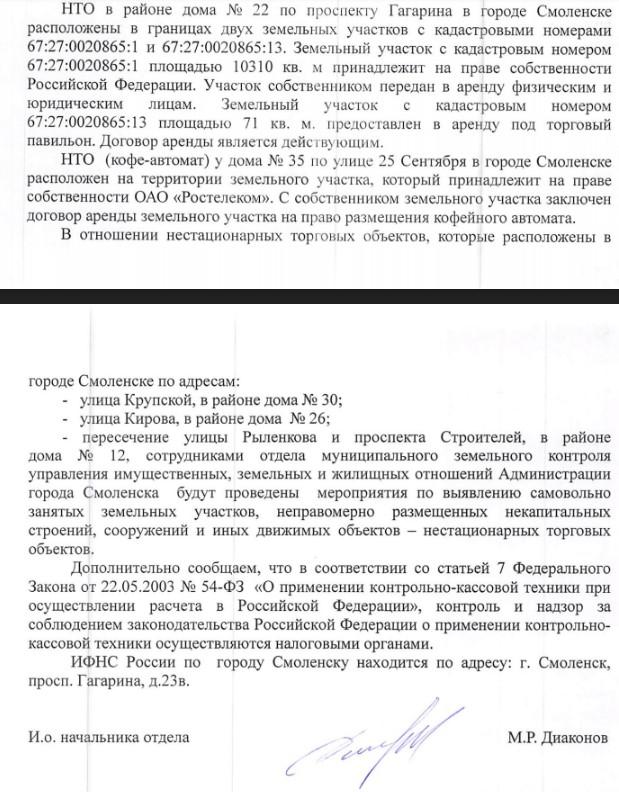 НТО в районе дома № 22 по проспекту Гагарина в городе Смоленске расположены в границах двух земельных участков с кадастровыми номерами 67:27:0020865:1 и 67:27:0020865:13. Земельный участок с кадастровым номером 67:27:0020865:1 площадью 10310 кв. м принадлежит на праве собственности Российской Федерации. Участок собственником передан в аренду физическим и юридическим лицам. Земельный участок с кадастровым номером 67:27:0020865:13 площадью 71 кв. м. предоставлен в аренду под торговый павильон. Договор аренды является действующим.

НТО (кофе-автомат) у дома № 35 по улице 25 Сентября в городе Смоленске расположен на территории земельного участка, который принадлежит на праве собственности ОАО «Ростелеком». С собственником земельного участка заключен договор аренды земельного участка на право размещения кофейного автомата.

В отношении нестационарных торговых объектов, которые расположены в городе Смоленске по адресам:
- улица Крупской, в районе дома № 30;
- улица Кирова, в районе дома № 26;
- пересечение улицы Рыленкова и проспекта Строителей, в районе дома № 12, сотрудниками отдела муниципального земельного контроля управления имущественных, земельных и жилищных отношений Администрации города Смоленска будут проведены мероприятия по выявлению самовольно занятых земельных участков, неправомерно размещенных некапитальных строений, сооружений и иных движимых объектов – нестационарных торговых объектов.

Дополнительно сообщаем, что в соответствии со статьей 7 Федерального Закона от 22.05.2003 № 54-ФЗ «О применении контрольно-кассовой техники при осуществлении расчета в Российской Федерации», контроль и надзор за соблюдением законодательства Российской Федерации о применении контрольно-кассовой техники осуществляются налоговыми органами.

ИФНС России по городу Смоленску находится по адресу: г. Смоленск, просп. Гагарина, д.23в.

И.о. начальника отдела М.Р. Диаконов